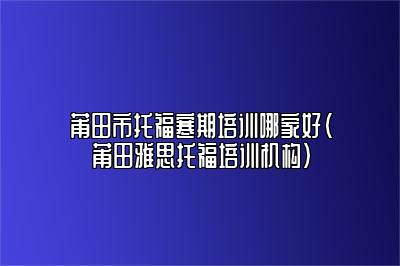 莆田市托福寒期培训哪家好(莆田雅思托福培训机构)